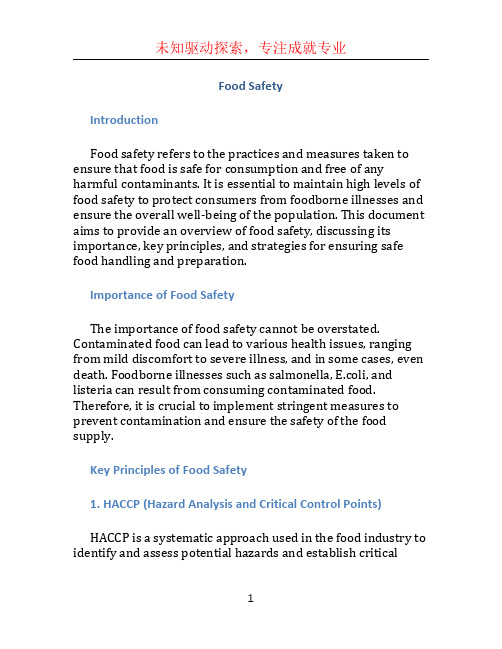 未知驱动探索，专注成就专业

Food Safety

Introduction

Food safety refers to the practices and measures taken to ensure that food is safe for consumption and free of any harmful contaminants. It is essential to maintain high levels of food safety to protect consumers from foodborne illnesses and ensure the overall well-being of the population. This document aims to provide an overview of food safety, discussing its importance, key principles, and strategies for ensuring safe food handling and preparation.

Importance of Food Safety

The importance of food safety cannot be overstated. Contaminated food can lead to various health issues, ranging from mild discomfort to severe illness, and in some cases, even death. Foodborne illnesses such as salmonella, E.coli, and listeria can result from consuming contaminated food. Therefore, it is crucial to implement stringent measures to prevent contamination and ensure the safety of the food supply.

Key Principles of Food Safety

1. HACCP (Hazard Analysis and Critical Control Points)

HACCP is a systematic approach used in the food industry to identify and assess potential hazards and establish critical

1